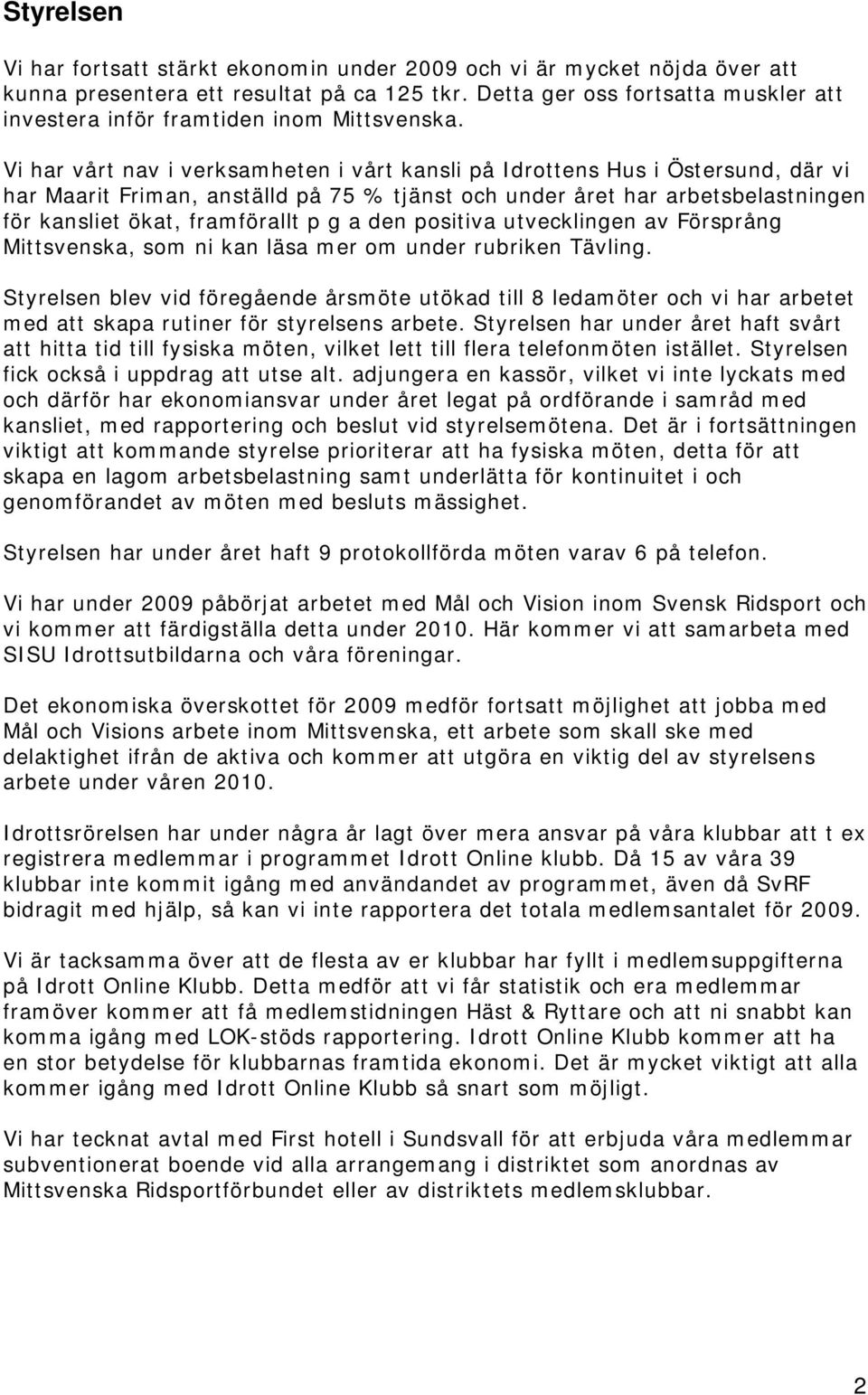 Styrelsen

Vi har fortsatt stärkt ekonomin under 2009 och vi är mycket nöjda över att kunna presentera ett resultat på ca 125 tkr. Detta ger oss fortsatta muskler att investera inför framtiden inom Mittsvenska.

Vi har vårt nav i verksamheten i vårt kansli på Idrottens Hus i Östersund, där vi har Maarit Friman, anställd på 75 % tjänst och under året har arbetsbelastningen för kansliet ökat, framförallt p g a den positiva utvecklingen av Försprång Mittsvenska, som ni kan läsa mer om under rubriken Tävling.

Styrelsen blev vid föregående årsmöte utökad till 8 ledamöter och vi har arbetet med att skapa rutiner för styrelsens arbete. Styrelsen har under året haft svårt att hitta tid till fysiska möten, vilket lett till flera telefonmöten istället. Styrelsen fick också i uppdrag att utse alt. adjungera en kassör, vilket vi inte lyckats med och därför har ekonomiansvar under året legat på ordförande i samråd med kansliet, med rapportering och beslut vid styrelsemötena. Det är i fortsättningen viktigt att kommande styrelse prioriterar att ha fysiska möten, detta för att skapa en lagom arbetsbelastning samt underlätta för kontinuitet i och genomförandet av möten med besluts mässighet.

Styrelsen har under året haft 9 protokollförda möten varav 6 på telefon.

Vi har under 2009 påbörjat arbetet med Mål och Vision inom Svensk Ridsport och vi kommer att färdigställa detta under 2010. Här kommer vi att samarbeta med SISU Idrottsutbildarna och våra föreningar.

Det ekonomiska överskottet för 2009 medför fortsatt möjlighet att jobba med Mål och Visions arbete inom Mittsvenska, ett arbete som skall ske med delaktighet ifrån de aktiva och kommer att utgöra en viktig del av styrelsens arbete under våren 2010.

Idrottsrörelsen har under några år lagt över mera ansvar på våra klubbar att t ex registrera medlemmar i programmet Idrott Online klubb. Då 15 av våra 39 klubbar inte kommit igång med användandet av programmet, även då SvRF bidragit med hjälp, så kan vi inte rapportera det totala medlemsantalet för 2009.

Vi är tacksamma över att de flesta av er klubbar har fyllt i medlemsuppgifterna på Idrott Online Klubb. Detta medför att vi får statistik och era medlemmar framöver kommer att få medlemstidningen Häst & Ryttare och att ni snabbt kan komma igång med LOK-stöds rapportering. Idrott Online Klubb kommer att ha en stor betydelse för klubbarnas framtida ekonomi. Det är mycket viktigt att alla kommer igång med Idrott Online Klubb så snart som möjligt.

Vi har tecknat avtal med First hotell i Sundsvall för att erbjuda våra medlemmar subventionerat boende vid alla arrangemang i distriktet som anordnas av Mittsvenska Ridsportförbundet eller av distriktets medlemsklubbar.

2